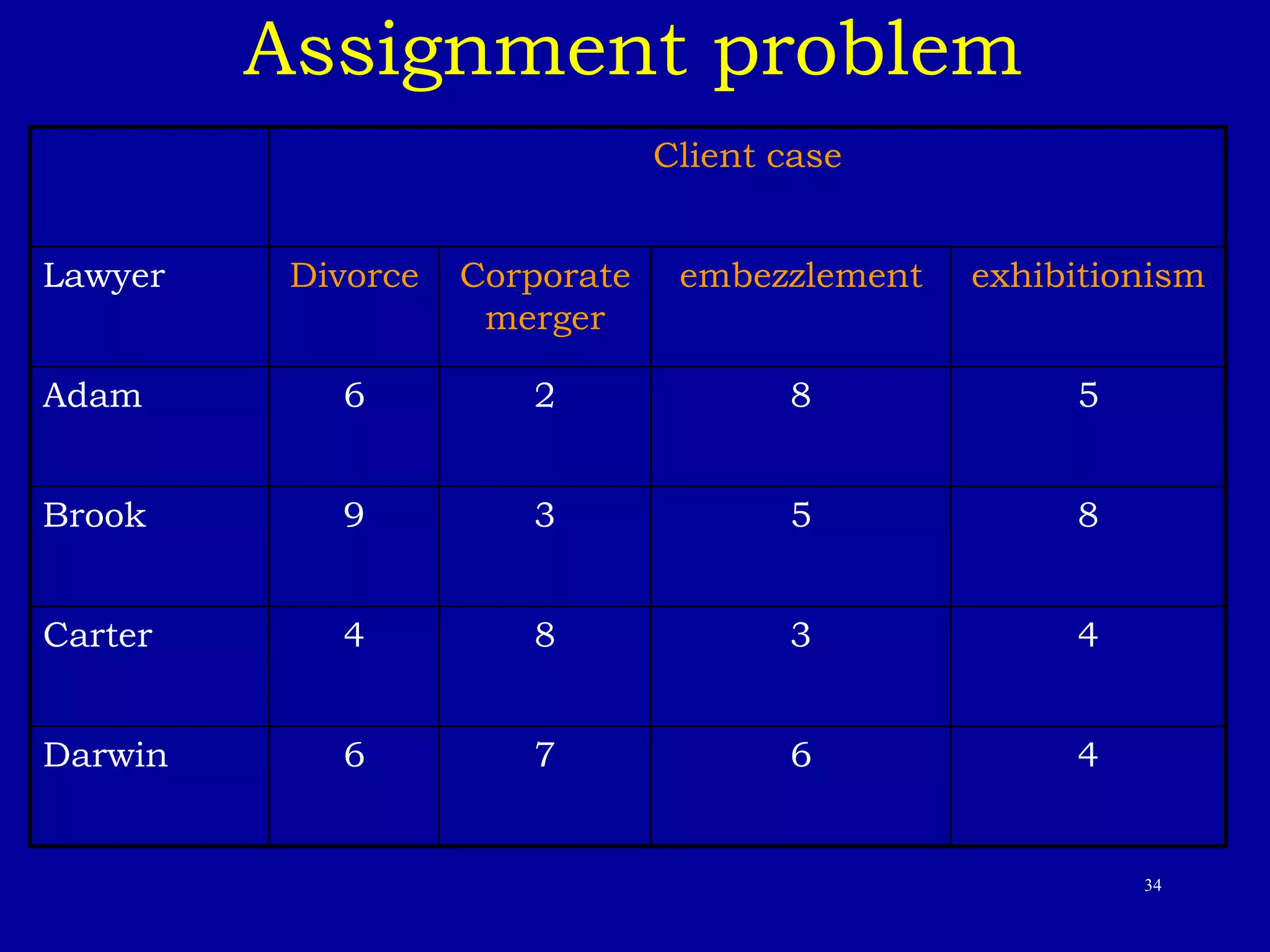 Assignment problem

| | Client case | | | |
|---|---|---|---|---|
| Lawyer | Divorce | Corporate merger | embezzlement | exhibitionism |
| Adam | 6 | 2 | 8 | 5 |
| Brook | 9 | 3 | 5 | 8 |
| Carter | 4 | 8 | 3 | 4 |
| Darwin | 6 | 7 | 6 | 4 |

34